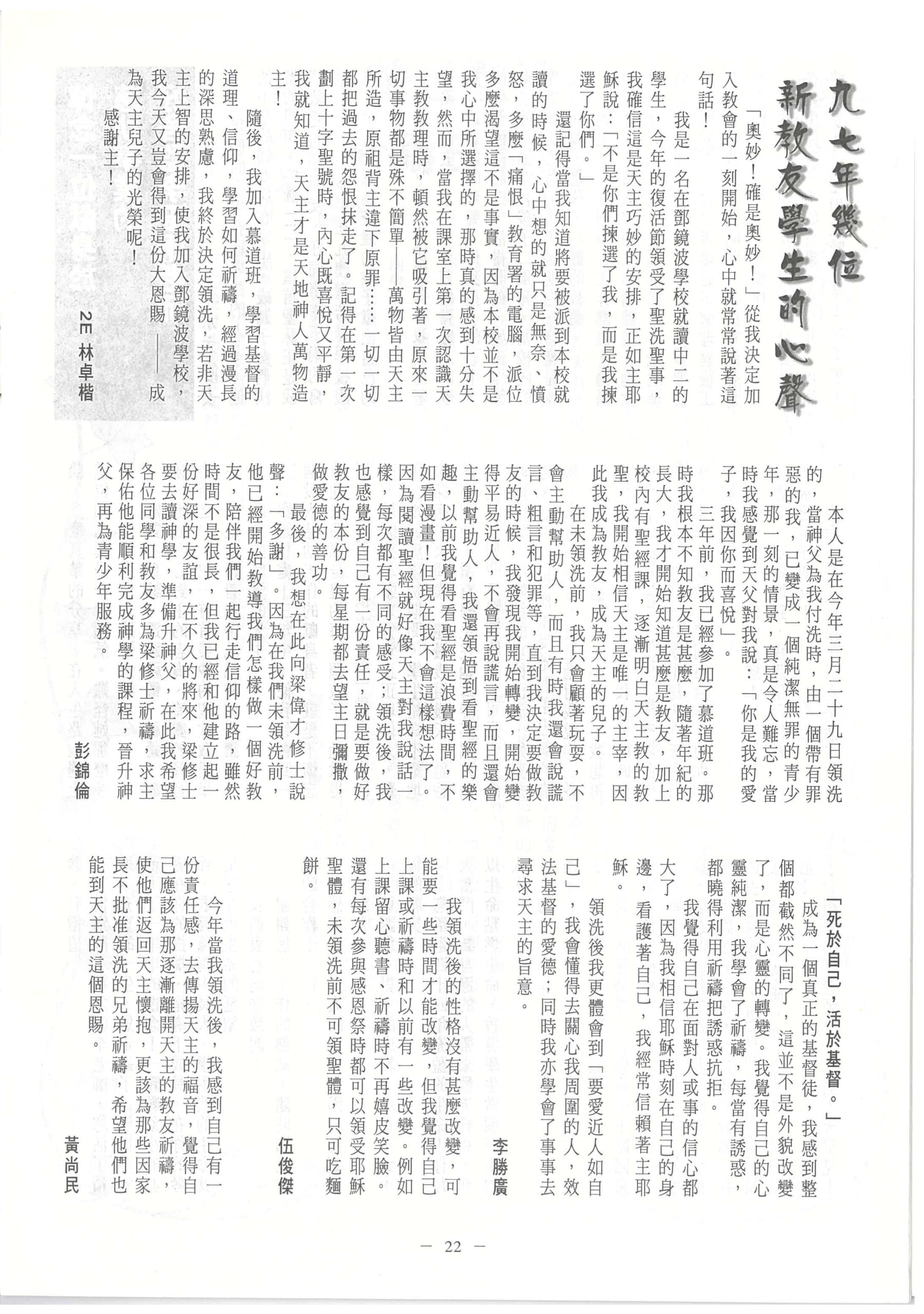 九七年幾位新教友學生的心聲

「奧妙！確是奧妙！」從我決定加入教會的一刻開始，心中就常常說著這句話！

我是一名在鄧鏡波學校就讀中二的學生，今年的復活節領受了聖洗聖事，我確信這是天主巧妙的安排，正如主耶穌說：「不是你們揀選了我，而是我揀選了你們。」

還記得當我知道將要被派到本校就讀的時候，心中想的就只是無奈、憤怒，多麼「痛恨」教育署的電腦，派位多麼渴望這不是事實，因為本校並不是我心中所選擇的，那時真的感到十分失望，然而，當我在課室上第一次認識天主教教理時，頓然被它吸引著，原來一切事物都是殊不簡單——萬物皆由天主所造，原祖背主違下原罪……一切一切都把過去的怨恨抹走了。記得在第一次劃上十字聖號時，內心既喜悅又平靜，我就知道，天主才是天地神人萬物造主！

隨後，我加入慕道班，學習基督的道理、信仰，學習如何祈禱，經過漫長的深思熟慮，我終於決定領洗，若非天主上智的安排，使我加入鄧鏡波學校，我今天又豈會得到這份大恩賜——成為天主兒子的光榮呢！

感謝主！

2E 林卓楷

本人是在今年三月二十九日領洗的，當神父為我付洗時，由一個帶有罪惡的我，已變成一個純潔無罪的青少年，那一刻的情景，真是令人難忘，當時我感覺到天父對我說：「你是我的愛子，我因你而喜悅」。

三年前，我已經參加了慕道班。那時我根本不知教友是甚麼，隨著年紀的長大，我才開始知道甚麼是教友，加上校內有聖經課，逐漸明白天主教的教聖，我開始相信天主是唯一的主宰，因此我成為教友，成為天主的兒子。

在未領洗前，我只會顧著玩耍，不會主動幫助人，而且有時我還會說謊言、粗言和犯罪等，直到我決定要做教友的時候，我發現我開始轉變，開始變得平易近人，不會再說謊言，而且還會主動幫助人，我還領悟到看聖經的樂趣，以前我覺得看聖經是浪費時間，不如看漫畫！但現在我不會這樣想法了。因為閱讀聖經就好像天主對我說話一樣，每次都有不同的感受；領洗後，我也感覺到自己有一份責任，就是要做好教友的本份，每星期都去望主日彌撒，做愛德的善功。

最後，我想在此向梁偉才修士說聲：「多謝」。因為在我們未領洗前，他已經開始教導我們怎樣做一個好教友，陪伴我們一起行走信仰的路，雖然時間不是很長，但我已經和他建立起一份好深的友誼，在不久的將來，梁修士要去讀神學，準備升神父，在此我希望各位同學和教友多為梁修士祈禱，求主保佑他能順利完成神學的課程，晉升神父，再為青少年服務。

彭錦倫

「死於自己，活於基督。」

成為一個真正的基督徒，我感到整個都截然不同了，這並不是外貌改變了，而是心靈的轉變。我覺得自己的心靈純潔，我學會了祈禱，每當有誘惑，都曉得利用祈禱把誘惑抗拒。

我覺得自己在面對人或事的信心都大了，因為我相信耶穌時刻在自己的身邊，看護著自己，我經常信賴著主耶穌。

領洗後我更體會到「要愛近人如自己」，我會懂得去關心我周圍的人，效法基督的愛德；同時我亦學會了事事去尋求天主的旨意。

李勝廣

我領洗後的性格沒有甚麼改變，可能要一些時間才能改變，但我覺得自己上課或祈禱時和以前有一些改變。例如上課留心聽書、祈禱時不再嬉皮笑臉。還有每次參與感恩祭時都可以領受耶穌聖體，未領洗前不可領聖體，只可吃麵餅。

伍俊傑

今年當我領洗後，我感到自己有一份責任感，去傳揚天主的福音，覺得自己應該為那逐漸離開天主的教友祈禱，使他們返回天主懷抱，更該為那些因家長不批准領洗的兄弟祈禱，希望他們也能到天主的這個恩賜。

黃尚民

— 22 —